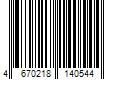 4 670218 140544